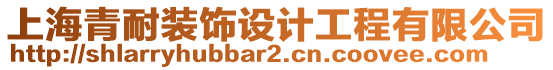 上海青耐装饰设计工程有限公司
http://shlarryhubbar2.cn.coovee.com